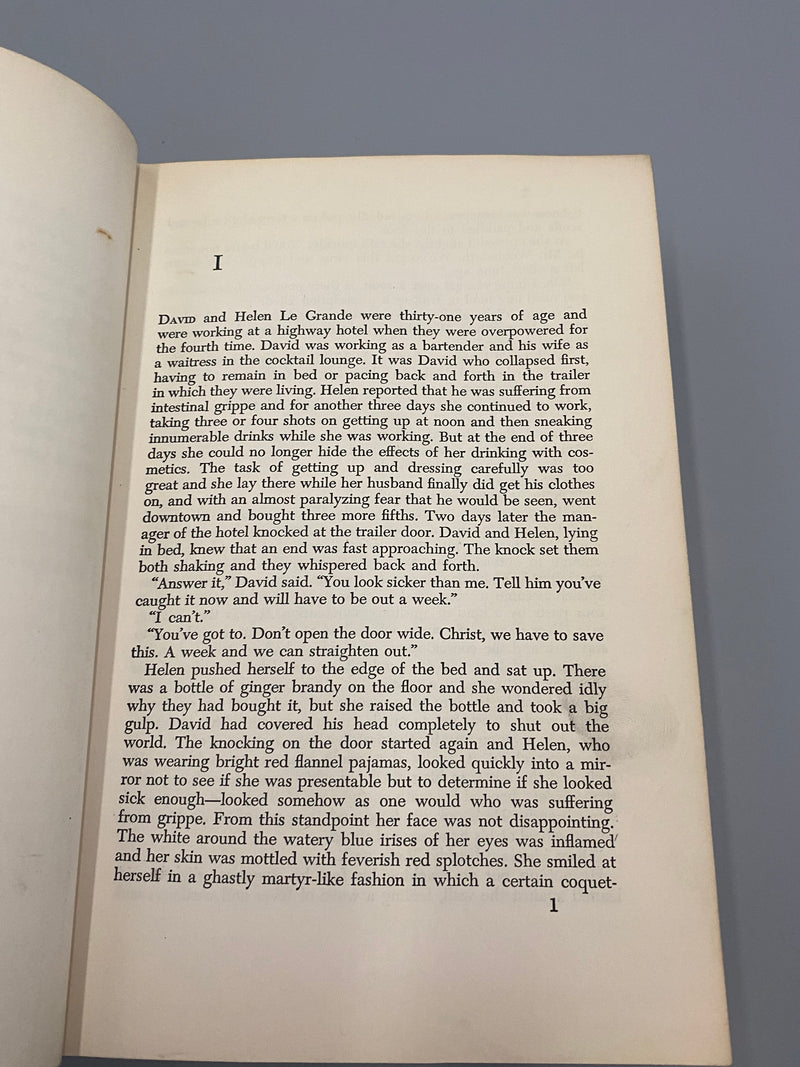 I

David and Helen Le Grande were thirty-one years of age and were working at a highway hotel when they were overpowered for the fourth time. David was working as a bartender and his wife as a waitress in the cocktail lounge. It was David who collapsed first, having to remain in bed or pacing back and forth in the trailer in which they were living. Helen reported that he was suffering from intestinal grippe and for another three days she continued to work, taking three or four shots on getting up at noon and then sneaking innumerable drinks while she was working. But at the end of three days she could no longer hide the effects of her drinking with cosmetics. The task of getting up and dressing carefully was too great and she lay there while her husband finally did get his clothes on, and with an almost paralyzing fear that he would be seen, went downtown and bought three more fifths. Two days later the manager of the hotel knocked at the trailer door. David and Helen, lying in bed, knew that an end was fast approaching. The knock set them both shaking and they whispered back and forth.

"Answer it," David said. "You look sicker than me. Tell him you've caught it now and will have to be out a week."

"I can't."

"You've got to. Don't open the door wide. Christ, we have to save this. A week and we can straighten out."

Helen pushed herself to the edge of the bed and sat up. There was a bottle of ginger brandy on the floor and she wondered idly why they had bought it, but she raised the bottle and took a big gulp. David had covered his head completely to shut out the world. The knocking on the door started again and Helen, who was wearing bright red flannel pajamas, looked quickly into a mirror not to see if she was presentable but to determine if she looked sick enough—looked somehow as one would who was suffering from grippe. From this standpoint her face was not disappointing. The white around the watery blue irises of her eyes was inflamed and her skin was mottled with feverish red splotches. She smiled at herself in a ghastly martyr-like fashion in which a certain coquet-

1